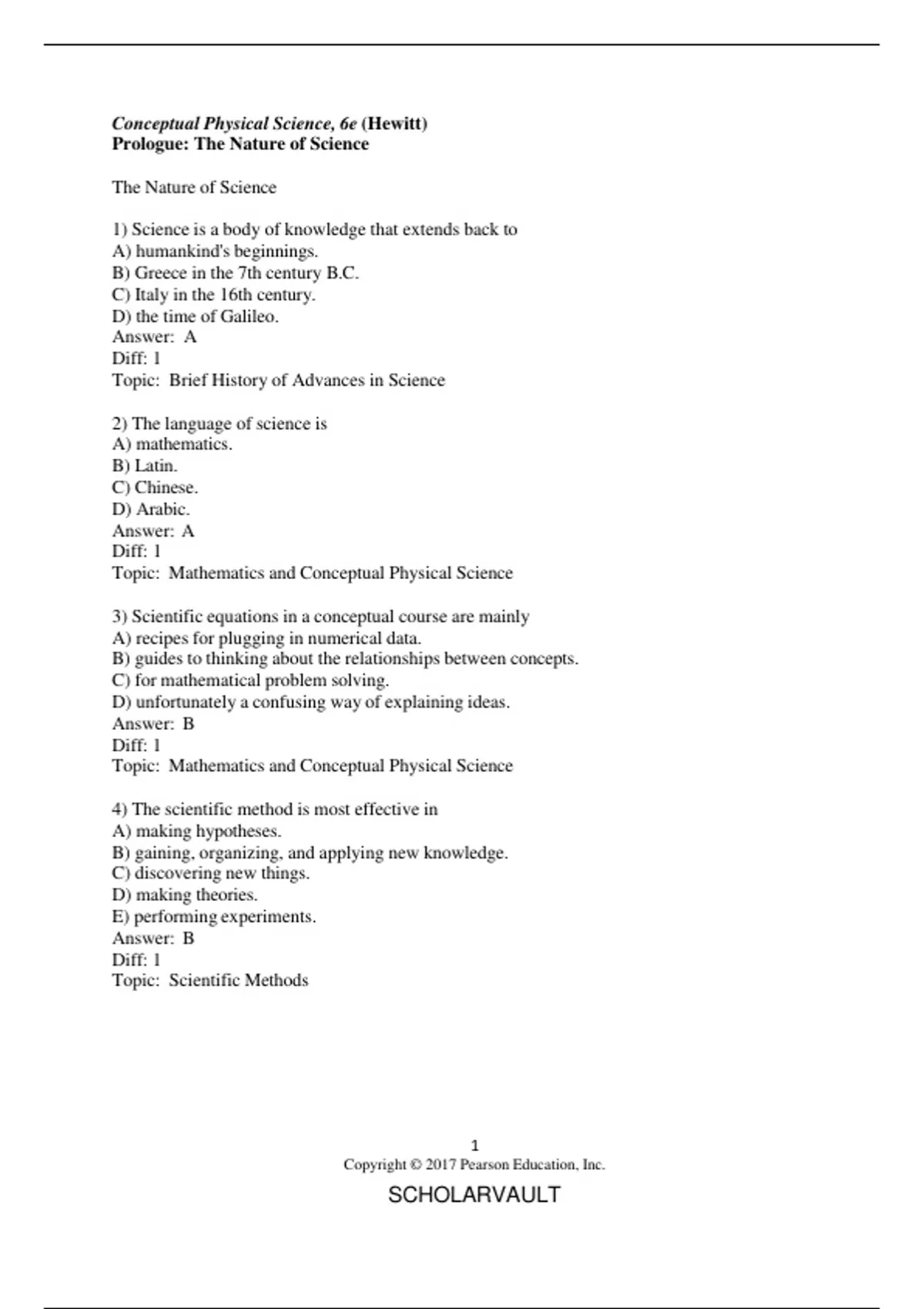 Conceptual Physical Science, 6e (Hewitt)
Prologue: The Nature of Science

The Nature of Science

1) Science is a body of knowledge that extends back to
A) humankind's beginnings.
B) Greece in the 7th century B.C.
C) Italy in the 16th century.
D) the time of Galileo.
Answer: A
Diff: 1
Topic: Brief History of Advances in Science

2) The language of science is
A) mathematics.
B) Latin.
C) Chinese.
D) Arabic.
Answer: A
Diff: 1
Topic: Mathematics and Conceptual Physical Science

3) Scientific equations in a conceptual course are mainly
A) recipes for plugging in numerical data.
B) guides to thinking about the relationships between concepts.
C) for mathematical problem solving.
D) unfortunately a confusing way of explaining ideas.
Answer: B
Diff: 1
Topic: Mathematics and Conceptual Physical Science

4) The scientific method is most effective in
A) making hypotheses.
B) gaining, organizing, and applying new knowledge.
C) discovering new things.
D) making theories.
E) performing experiments.
Answer: B
Diff: 1
Topic: Scientific Methods

1
Copyright © 2017 Pearson Education, Inc.

SCHOLARVAULT